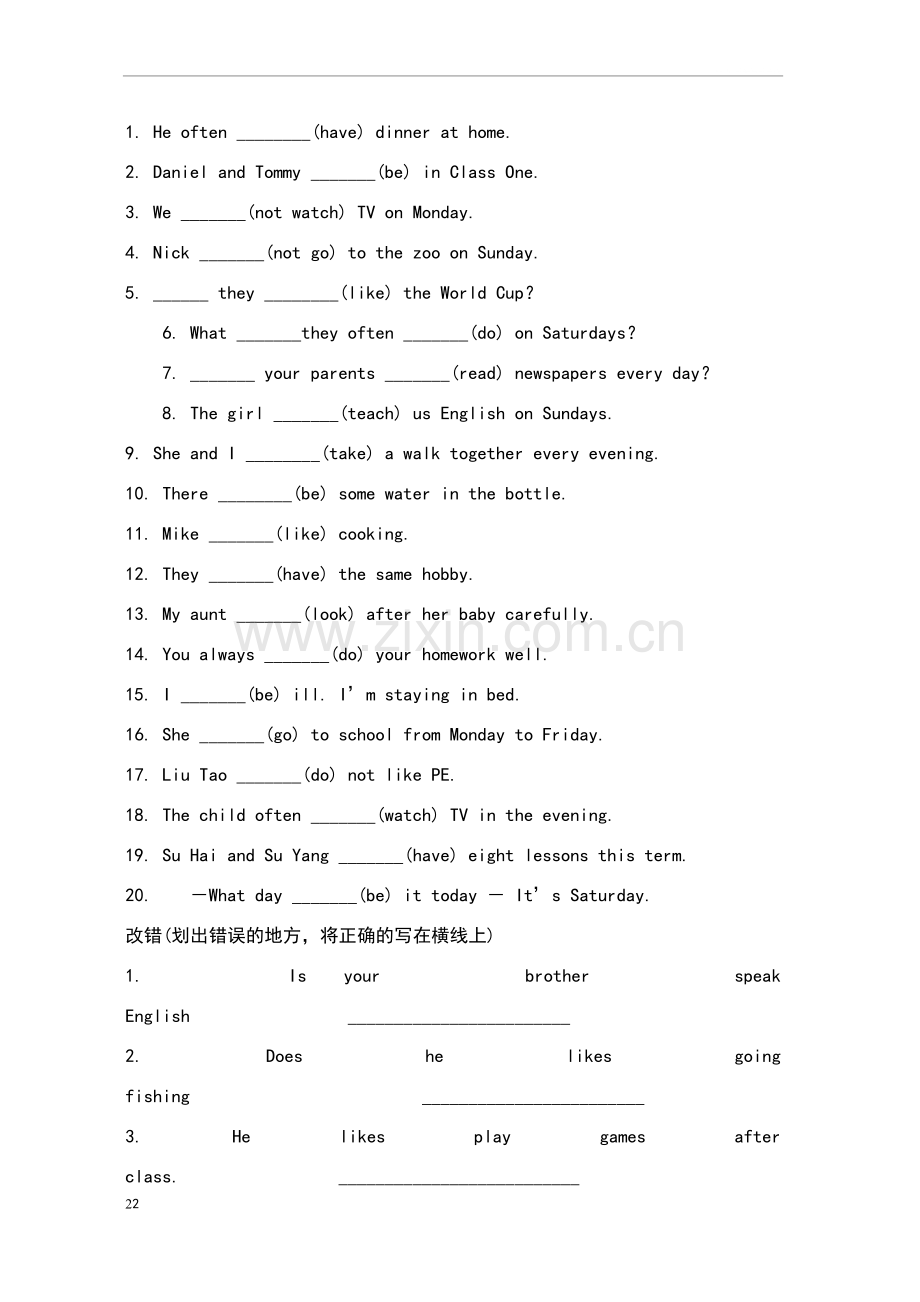 1. He often ____(have) dinner at home.

2. Daniel and Tommy ____(be) in Class One.

3. We ____(not watch) TV on Monday.

4. Nick ____(not go) to the zoo on Sunday.

5. ____ they ____(like) the World Cup?

6. What ____they often ____(do) on Saturdays?

7. ____ your parents ____(read) newspapers every day?

8. The girl ____(teach) us English on Sundays.

9. She and I ____(take) a walk together every evening.

10. There ____(be) some water in the bottle.

11. Mike ____(like) cooking.

12. They ____(have) the same hobby.

13. My aunt ____(look) after her baby carefully.

14. You always ____(do) your homework well.

15. I ____(be) ill. I'm staying in bed.

16. She ____(go) to school from Monday to Friday.

17. Liu Tao ____(do) not like PE.

18. The child often ____(watch) TV in the evening.

19. Su Hai and Su Yang ____(have) eight lessons this term.

20. —What day ____(be) it today — It's Saturday.

改错(划出错误的地方，将正确的写在横线上)

1. Is your brother speak English ____

2. Does he likes going fishing ____

3. He likes play games after class. ____

22

www.zixin.com.cn